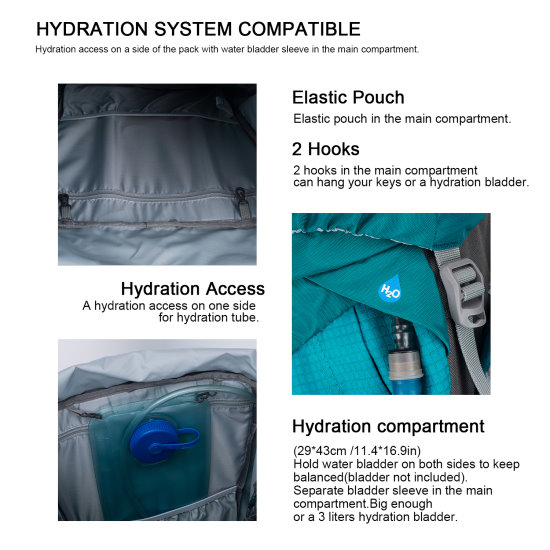 HYDRATION SYSTEM COMPATIBLE
Hydration access on a side of the pack with water bladder sleeve in the main compartment.

Elastic Pouch
Elastic pouch in the main compartment.

2 Hooks
2 hooks in the main compartment can hang your keys or a hydration bladder.

Hydration Access
A hydration access on one side for hydration tube.

$H_2O$

Hydration compartment
(29*43cm /11.4*16.9in)
Hold water bladder on both sides to keep balanced(bladder not included).
Separate bladder sleeve in the main compartment.Big enough or a 3 liters hydration bladder.